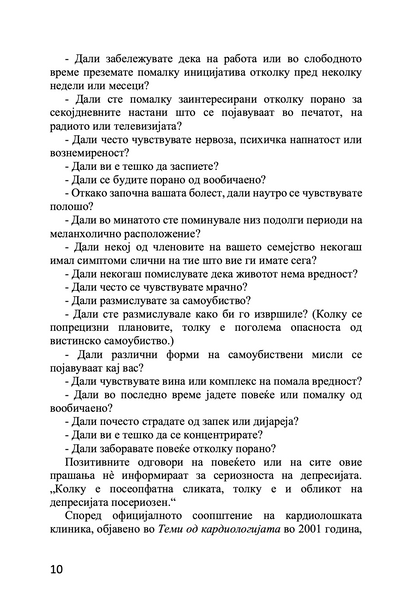 - Дали забележувате дека на работа или во слободното време преземате помалку иницијатива отколку пред неколку недели или месеци?

- Дали сте помалку заинтересирани отколку порано за секојдневните настани што се појавуваат во печатот, на радиото или телевизијата?

- Дали често чувствувате нервоза, психичка напнатост или вознемиреност?

- Дали ви е тешко да заспиете?

- Дали се будите порано од вообичаено?

- Откако започна вашата болест, дали наутро се чувствувате полошо?

- Дали во минатото сте поминувале низ подолги периоди на меланхолично расположение?

- Дали некој од членовите на вашето семејство некогаш имал симптоми слични на тие што вие ги имате сега?

- Дали некогаш помислувате дека животот нема вредност?

- Дали често се чувствувате мрачно?

- Дали размислувате за самоубиство?

- Дали сте размислувале како би го извршиле? (Колку се попрецизни плановите, толку е поголема опасноста од вистинско самоубиство.)

- Дали различни форми на самоубиствени мисли се појавуваат кај вас?

- Дали чувствувате вина или комплекс на помала вредност?

- Дали во последно време јадете повеќе или помалку од вообичаено?

- Дали почесто страдате од запек или дијареја?

- Дали ви е тешко да се концентрирате?

- Дали заборавате повеќе отколку порано?

Позитивните одговори на повеќето или на сите овие прашања нè информираат за сериозноста на депресијата. „Колку е посеопфатна сликата, толку е и обликот на депресијата посериозен.“

Според официјалното соопштение на кардиолошката клиника, објавено во Теми од кардиологијата во 2001 година,

10